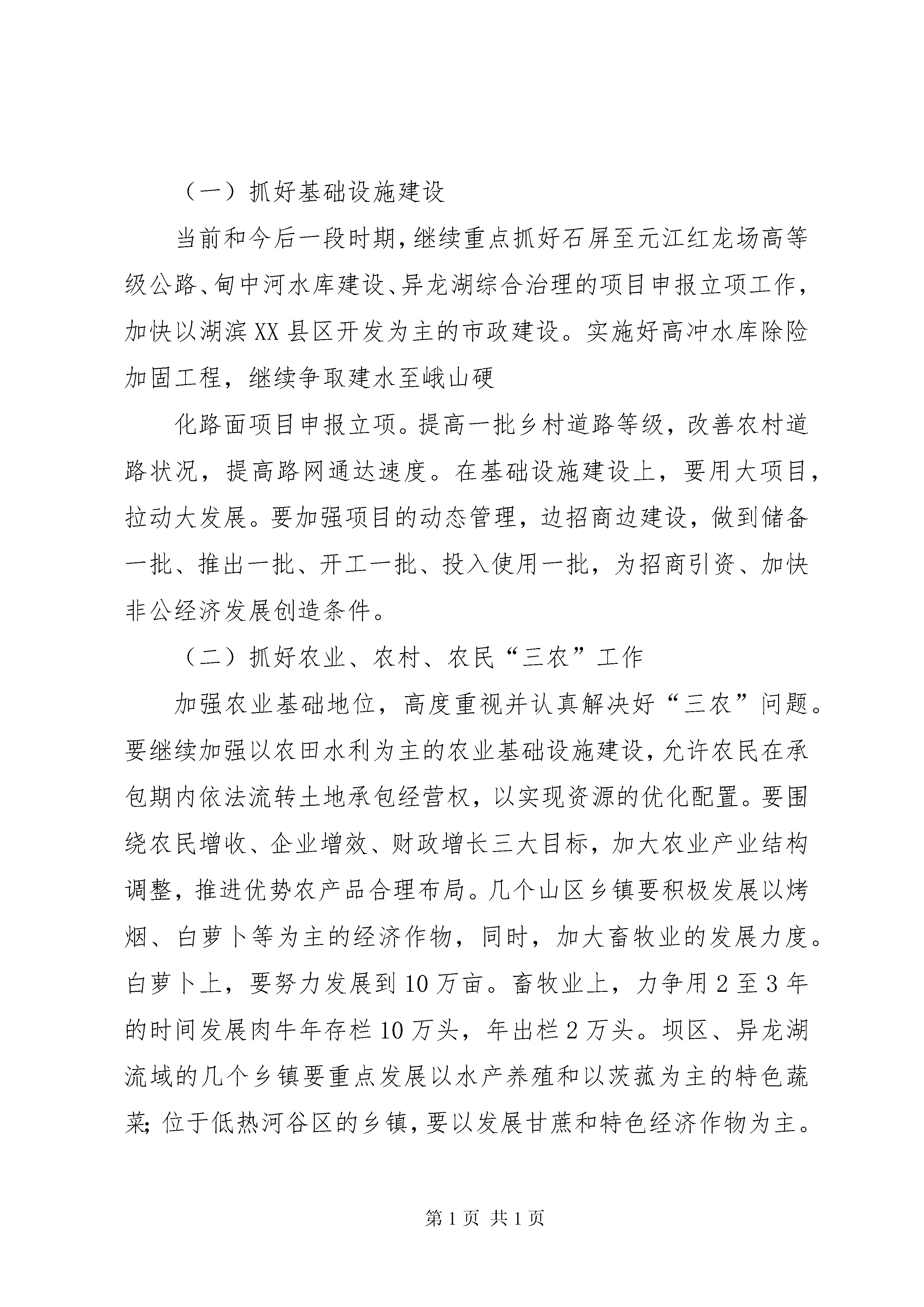 （一）抓好基础设施建设

当前和今后一段时期，继续重点抓好石屏至元江红龙场高等级公路、甸中河水库建设、异龙湖综合治理的项目申报立项工作，加快以湖滨XX县区开发为主的市政建设。实施好高冲水库除险加固工程，继续争取建水至峨山硬

化路面项目申报立项。提高一批乡村道路等级，改善农村道路状况，提高路网通达速度。在基础设施建设上，要用大项目，拉动大发展。要加强项目的动态管理，边招商边建设，做到储备一批、推出一批、开工一批、投入使用一批，为招商引资、加快非公经济发展创造条件。

（二）抓好农业、农村、农民“三农”工作

加强农业基础地位，高度重视并认真解决好“三农”问题。要继续加强以农田水利为主的农业基础设施建设，允许农民在承包期内依法流转土地承包经营权，以实现资源的优化配置。要围绕农民增收、企业增效、财政增长三大目标，加大农业产业结构调整，推进优势农产品合理布局。几个山区乡镇要积极发展以烤烟、白萝卜等为主的经济作物，同时，加大畜牧业的发展力度。白萝卜上，要努力发展到10万亩。畜牧业上，力争用2至3年的时间发展肉牛年存栏10万头，年出栏2万头。坝区、异龙湖流域的几个乡镇要重点发展以水产养殖和以茨菰为主的特色蔬菜；位于低热河谷区的乡镇，要以发展甘蔗和特色经济作物为主。

第1页 共1页